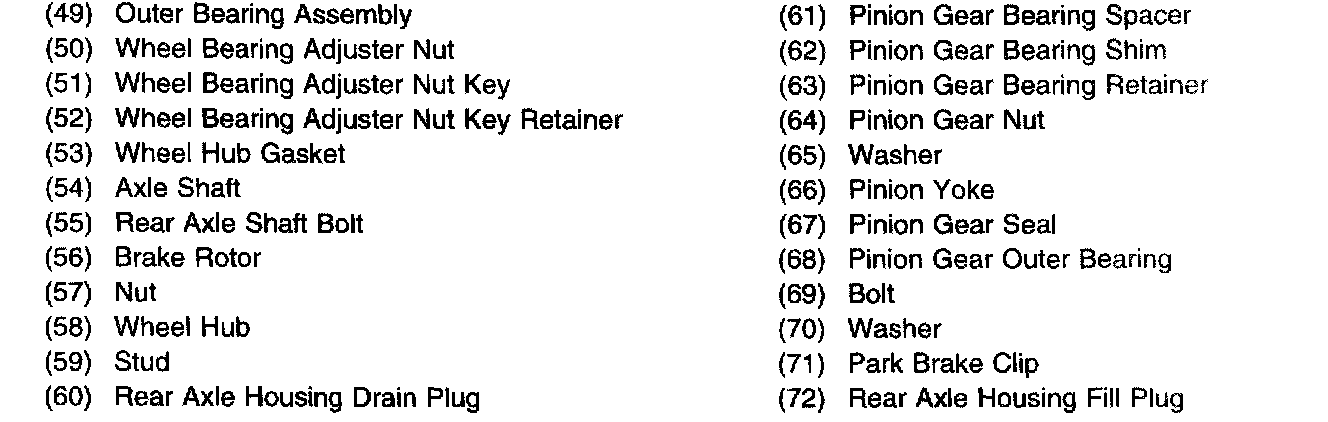 (49) Outer Bearing Assembly
(50) Wheel Bearing Adjuster Nut
(51) Wheel Bearing Adjuster Nut Key
(52) Wheel Bearing Adjuster Nut Key Retainer
(53) Wheel Hub Gasket
(54) Axle Shaft
(55) Rear Axle Shaft Bolt
(56) Brake Rotor
(57) Nut
(58) Wheel Hub
(59) Stud
(60) Rear Axle Housing Drain Plug

(61) Pinion Gear Bearing Spacer
(62) Pinion Gear Bearing Shim
(63) Pinion Gear Bearing Retainer
(64) Pinion Gear Nut
(65) Washer
(66) Pinion Yoke
(67) Pinion Gear Seal
(68) Pinion Gear Outer Bearing
(69) Bolt
(70) Washer
(71) Park Brake Clip
(72) Rear Axle Housing Fill Plug